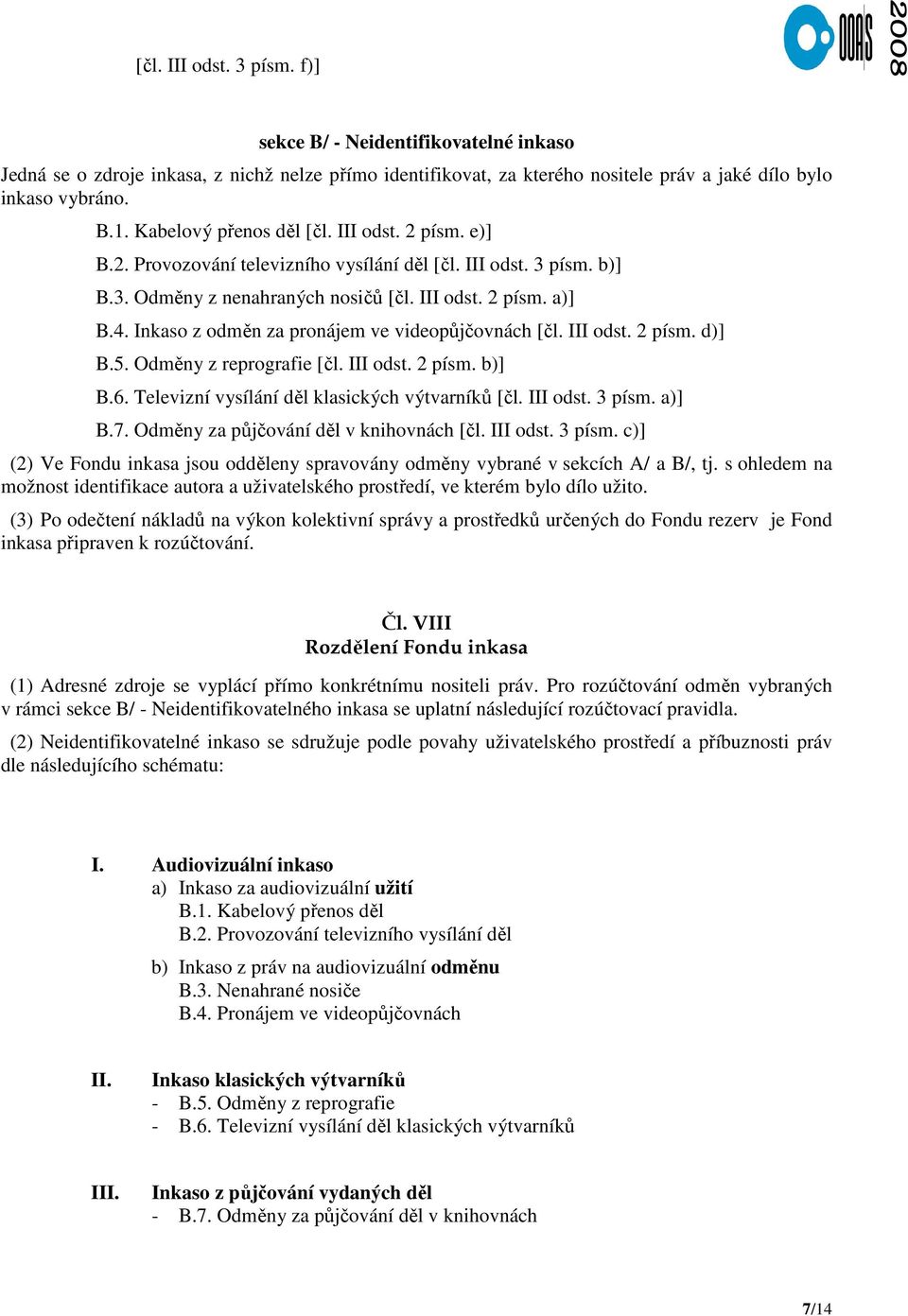 [čl. III odst. 3 písm. f)]

OOAS 2008

sekce B/ - Neidentifikovatelné inkaso

Jedná se o zdroje inkasa, z nichž nelze přímo identifikovat, za kterého nositele práv a jaké dílo bylo inkaso vybráno.

B.1. Kabelový přenos děl [čl. III odst. 2 písm. e)]
B.2. Provozování televizního vysílání děl [čl. III odst. 3 písm. b)]
B.3. Odměny z nenahraných nosičů [čl. III odst. 2 písm. a)]
B.4. Inkaso z odměn za pronájem ve videopůjčovnách [čl. III odst. 2 písm. d)]
B.5. Odměny z reprografie [čl. III odst. 2 písm. b)]
B.6. Televizní vysílání děl klasických výtvarníků [čl. III odst. 3 písm. a)]
B.7. Odměny za půjčování děl v knihovnách [čl. III odst. 3 písm. c)]

(2) Ve Fondu inkasa jsou odděleny spravovány odměny vybrané v sekcích A/ a B/, tj. s ohledem na možnost identifikace autora a uživatelského prostředí, ve kterém bylo dílo užito.

(3) Po odečtení nákladů na výkon kolektivní správy a prostředků určených do Fondu rezerv je Fond inkasa připraven k rozúčtování.

Čl. VIII
Rozdělení Fondu inkasa

(1) Adresné zdroje se vyplácí přímo konkrétnímu nositeli práv. Pro rozúčtování odměn vybraných v rámci sekce B/ - Neidentifikovatelného inkasa se uplatní následující rozúčtovací pravidla.

(2) Neidentifikovatelné inkaso se sdružuje podle povahy uživatelského prostředí a příbuznosti práv dle následujícího schématu:

I. Audiovizuální inkaso
a) Inkaso za audiovizuální užití
B.1. Kabelový přenos děl
B.2. Provozování televizního vysílání děl
b) Inkaso z práv na audiovizuální odměnu
B.3. Nenahrané nosiče
B.4. Pronájem ve videopůjčovnách

II. Inkaso klasických výtvarníků
- B.5. Odměny z reprografie
- B.6. Televizní vysílání děl klasických výtvarníků

III. Inkaso z půjčování vydaných děl
- B.7. Odměny za půjčování děl v knihovnách

7/14